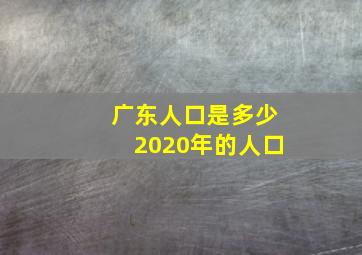 广东人口是多少
2020年的人口